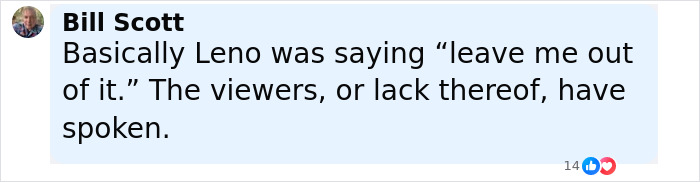 Bill Scott
Basically Leno was saying “leave me out of it.” The viewers, or lack thereof, have spoken.

14